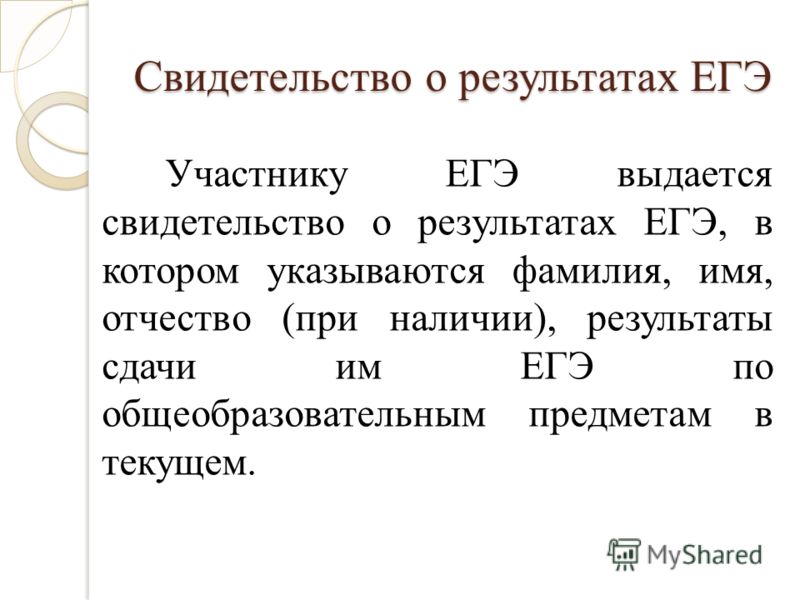 Свидетельство о результатах ЕГЭ

Участнику ЕГЭ выдается свидетельство о результатах ЕГЭ, в котором указываются фамилия, имя, отчество (при наличии), результаты сдачи им ЕГЭ по общеобразовательным предметам в текущем.

MyShared